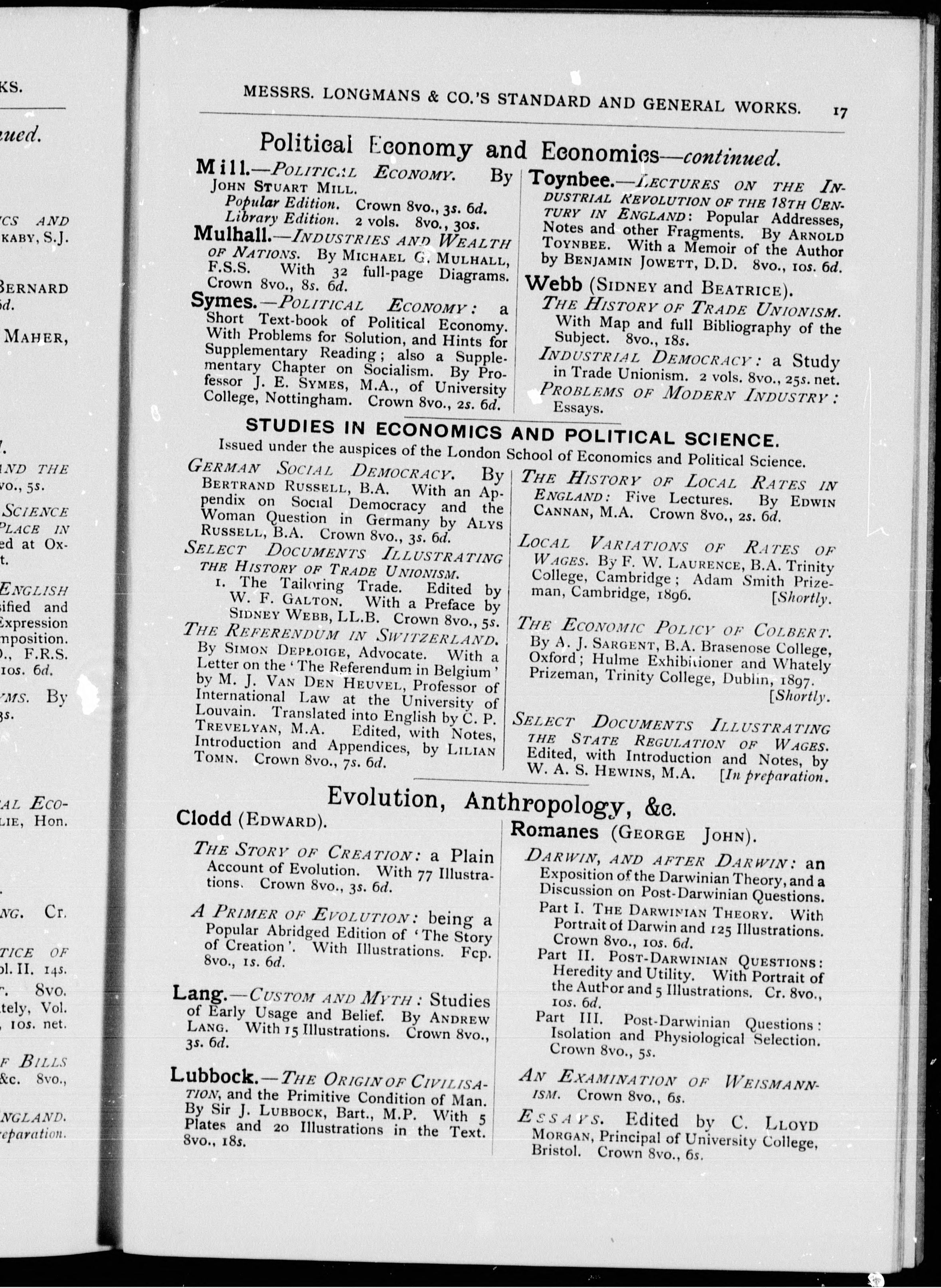 KS.

nued.

CS AND
KABY, S.J.

BERNARD
6d.

MAHER,

ND THE
vo., 5s.

SCIENCE
PLACE IN
ed at Ox-
t.

ENGLISH
sified and
Expression
mposition.
D., F.R.S.
10s. 6d.

YMS. By
3s.

AL ECO-
LIE, Hon.

NG. Cr.

TICE OF
ol. II. 14s.
r. 8vo.
tely, Vol.
, 10s. net.

F BILLS
&c. 8vo.,

NGLAND.
reparation.

MESSRS. LONGMANS & CO.'S STANDARD AND GENERAL WORKS. 17

Political Economy and Economics—continued.

Mill.—POLITICAL ECONOMY. By JOHN STUART MILL.
Popular Edition. Crown 8vo., 3s. 6d.
Library Edition. 2 vols. 8vo., 30s.

Mulhall.—INDUSTRIES AND WEALTH OF NATIONS. By MICHAEL G. MULHALL, F.S.S. With 32 full-page Diagrams. Crown 8vo., 8s. 6d.

Symes.—POLITICAL ECONOMY: a Short Text-book of Political Economy. With Problems for Solution, and Hints for Supplementary Reading; also a Supplementary Chapter on Socialism. By Professor J. E. SYMES, M.A., of University College, Nottingham. Crown 8vo., 2s. 6d.

Toynbee.—LECTURES ON THE INDUSTRIAL REVOLUTION OF THE 18TH CENTURY IN ENGLAND: Popular Addresses, Notes and other Fragments. By ARNOLD TOYNBEE. With a Memoir of the Author by BENJAMIN JOWETT, D.D. 8vo., 10s. 6d.

Webb (SIDNEY and BEATRICE).
THE HISTORY OF TRADE UNIONISM. With Map and full Bibliography of the Subject. 8vo., 18s.
INDUSTRIAL DEMOCRACY: a Study in Trade Unionism. 2 vols. 8vo., 25s. net.
PROBLEMS OF MODERN INDUSTRY: Essays.

STUDIES IN ECONOMICS AND POLITICAL SCIENCE.
Issued under the auspices of the London School of Economics and Political Science.

GERMAN SOCIAL DEMOCRACY. By BERTRAND RUSSELL, B.A. With an Appendix on Social Democracy and the Woman Question in Germany by ALYS RUSSELL, B.A. Crown 8vo., 3s. 6d.

SELECT DOCUMENTS ILLUSTRATING THE HISTORY OF TRADE UNIONISM.
1. The Tailoring Trade. Edited by W. F. GALTON. With a Preface by SIDNEY WEBB, LL.B. Crown 8vo., 5s.

THE REFERENDUM IN SWITZERLAND. By SIMON DEPLOIGE, Advocate. With a Letter on the 'The Referendum in Belgium' by M. J. VAN DEN HEUVEL, Professor of International Law at the University of Louvain. Translated into English by C. P. TREVELYAN, M.A. Edited, with Notes, Introduction and Appendices, by LILIAN TOMN. Crown 8vo., 7s. 6d.

THE HISTORY OF LOCAL RATES IN ENGLAND: Five Lectures. By EDWIN CANNAN, M.A. Crown 8vo., 2s. 6d.

LOCAL VARIATIONS OF RATES OF WAGES. By F. W. LAURENCE, B.A. Trinity College, Cambridge; Adam Smith Prizeman, Cambridge, 1896. [Shortly.

THE ECONOMIC POLICY OF COLBERT. By A. J. SARGENT, B.A. Brasenose College, Oxford; Hulme Exhibitioner and Whately Prizeman, Trinity College, Dublin, 1897. [Shortly.

SELECT DOCUMENTS ILLUSTRATING THE STATE REGULATION OF WAGES. Edited, with Introduction and Notes, by W. A. S. HEWINS, M.A. [In preparation.

Evolution, Anthropology, &c.

Clodd (EDWARD).

THE STORY OF CREATION: a Plain Account of Evolution. With 77 Illustrations. Crown 8vo., 3s. 6d.

A PRIMER OF EVOLUTION: being a Popular Abridged Edition of 'The Story of Creation'. With Illustrations. Fcp. 8vo., 1s. 6d.

Lang.—CUSTOM AND MYTH: Studies of Early Usage and Belief. By ANDREW LANG. With 15 Illustrations. Crown 8vo., 3s. 6d.

Lubbock.—THE ORIGIN OF CIVILISATION, and the Primitive Condition of Man. By Sir J. LUBBOCK, Bart., M.P. With 5 Plates and 20 Illustrations in the Text. 8vo., 18s.

Romanes (GEORGE JOHN).

DARWIN, AND AFTER DARWIN: an Exposition of the Darwinian Theory, and a Discussion on Post-Darwinian Questions.
Part I. THE DARWINIAN THEORY. With Portrait of Darwin and 125 Illustrations. Crown 8vo., 10s. 6d.
Part II. POST-DARWINIAN QUESTIONS: Heredity and Utility. With Portrait of the Author and 5 Illustrations. Cr. 8vo., 10s. 6d.
Part III. Post-Darwinian Questions: Isolation and Physiological Selection. Crown 8vo., 5s.

AN EXAMINATION OF WEISMANNISM. Crown 8vo., 6s.

ESSAYS. Edited by C. LLOYD MORGAN, Principal of University College, Bristol. Crown 8vo., 6s.